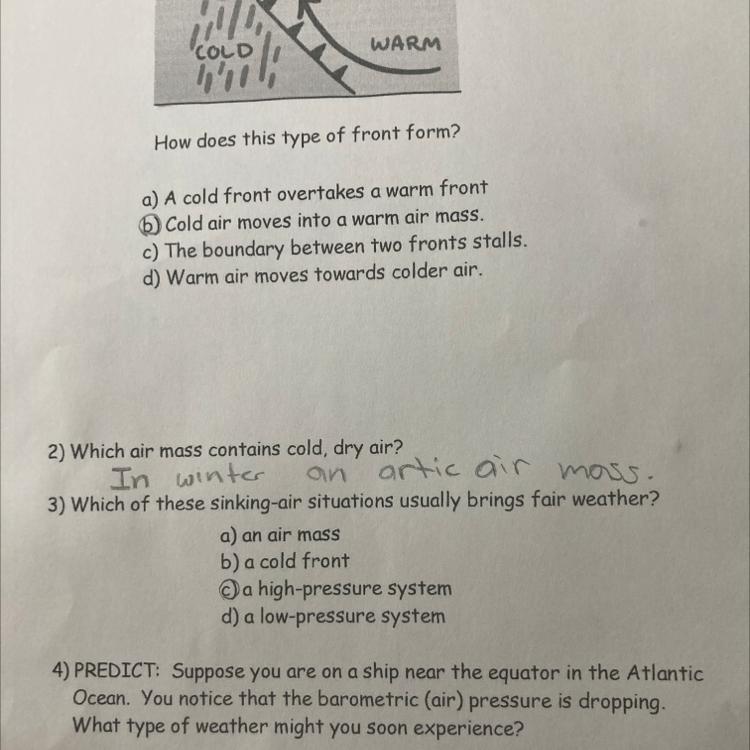 COLD

WARM

How does this type of front form?

a) A cold front overtakes a warm front
b) Cold air moves into a warm air mass.
c) The boundary between two fronts stalls.
d) Warm air moves towards colder air.

2) Which air mass contains cold, dry air?
In winter an artic air mass.

3) Which of these sinking-air situations usually brings fair weather?
a) an air mass
b) a cold front
c) a high-pressure system
d) a low-pressure system

4) PREDICT: Suppose you are on a ship near the equator in the Atlantic Ocean. You notice that the barometric (air) pressure is dropping. What type of weather might you soon experience?